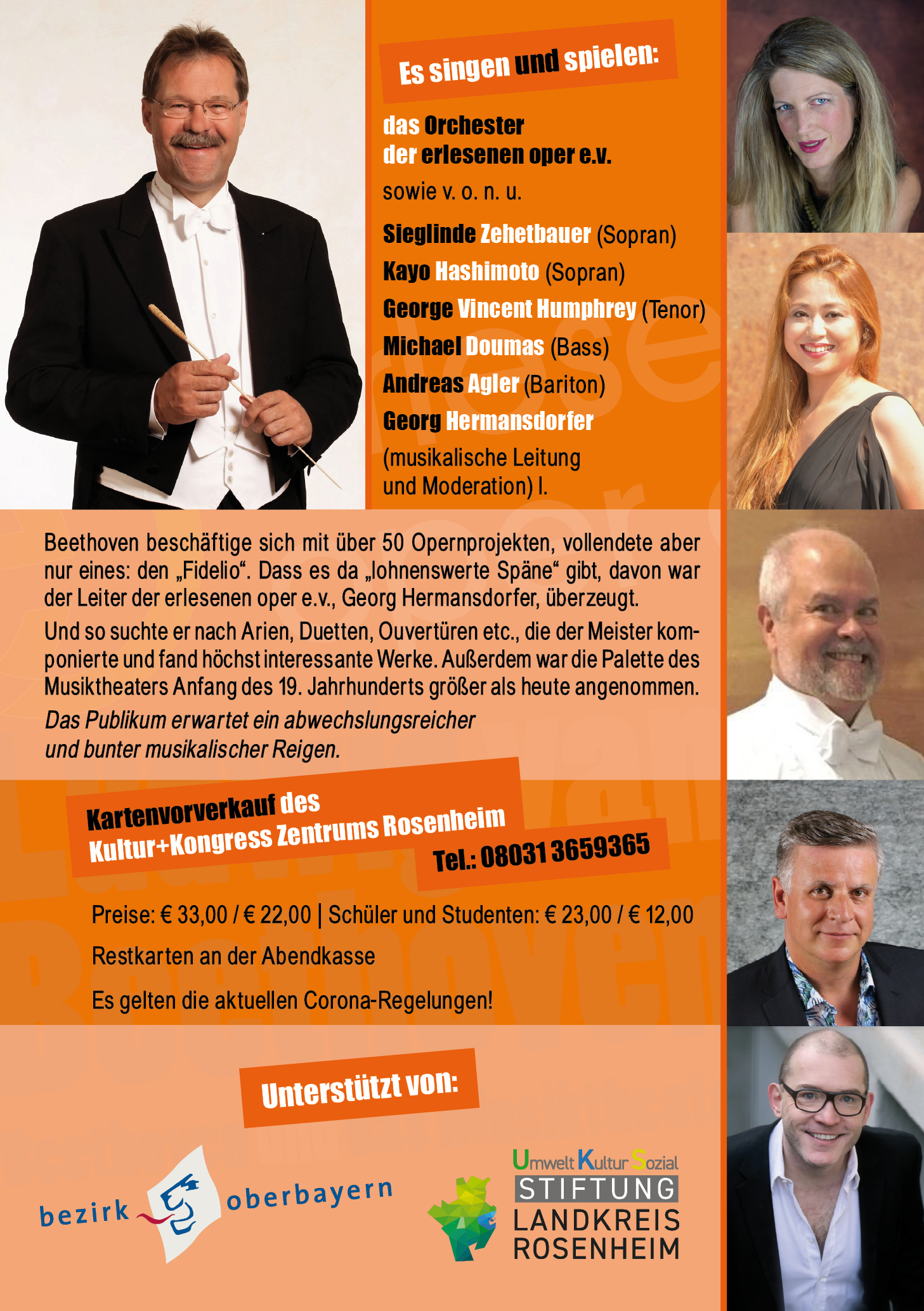 Es singen und spielen:

das Orchester
der erlesenen oper e.v.

sowie v. o. n. u.

Sieglinde Zehetbauer (Sopran)
Kayo Hashimoto (Sopran)
George Vincent Humphrey (Tenor)
Michael Doumas (Bass)
Andreas Agler (Bariton)
Georg Hermansdorfer
(musikalische Leitung
und Moderation) l.

Beethoven beschäftige sich mit über 50 Opernprojekten, vollendete aber nur eines: den „Fidelio“. Dass es da „lohnenswerte Späne“ gibt, davon war der Leiter der erlesenen oper e.v., Georg Hermansdorfer, überzeugt.

Und so suchte er nach Arien, Duetten, Ouvertüren etc., die der Meister komponierte und fand höchst interessante Werke. Außerdem war die Palette des Musiktheaters Anfang des 19. Jahrhunderts größer als heute angenommen.

Das Publikum erwartet ein abwechslungsreicher und bunter musikalischer Reigen.

Kartenvorverkauf des
Kultur+Kongress Zentrums Rosenheim
Tel.: 08031 3659365

Preise: € 33,00 / € 22,00 | Schüler und Studenten: € 23,00 / € 12,00

Restkarten an der Abendkasse

Es gelten die aktuellen Corona-Regelungen!

Unterstützt von:

bezirk oberbayern

Umwelt Kultur Sozial
STIFTUNG
LANDKREIS
ROSENHEIM